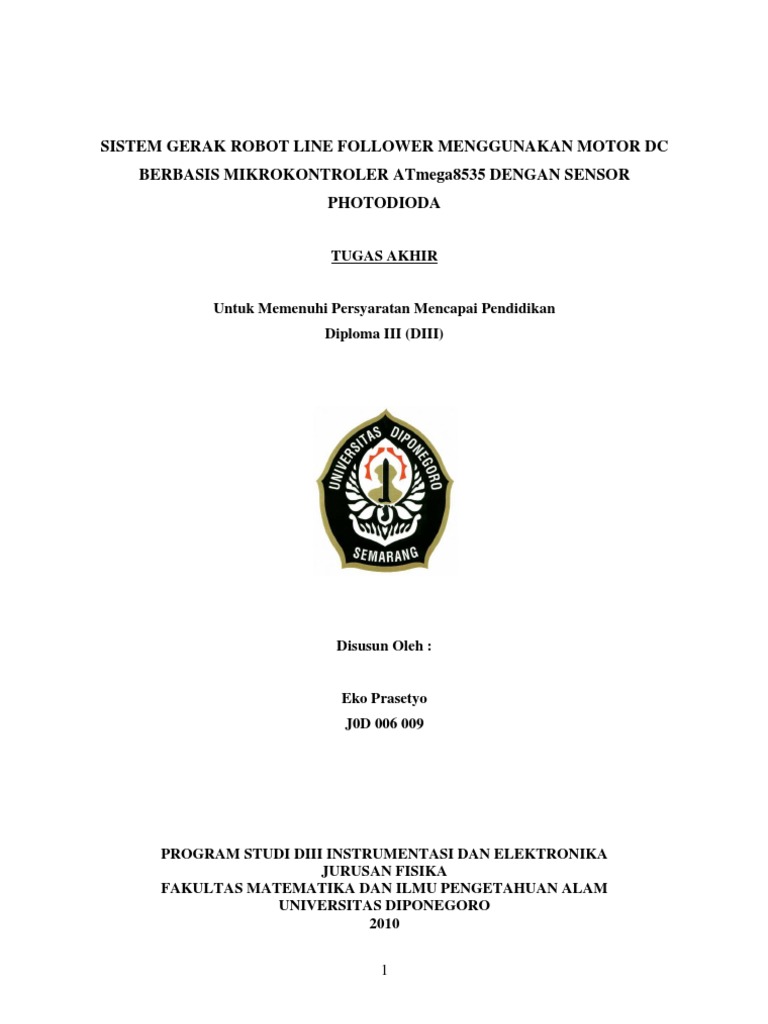 SISTEM GERAK ROBOT LINE FOLLOWER MENGGUNAKAN MOTOR DC BERBASIS MIKROKONTROLER ATmega8535 DENGAN SENSOR PHOTODIODA

TUGAS AKHIR

Untuk Memenuhi Persyaratan Mencapai Pendidikan
Diploma III (DIII)

UNIVERSITAS DIPONEGORO
SEMARANG

Disusun Oleh :

Eko Prasetyo
J0D 006 009

PROGRAM STUDI DIII INSTRUMENTASI DAN ELEKTRONIKA
JURUSAN FISIKA
FAKULTAS MATEMATIKA DAN ILMU PENGETAHUAN ALAM
UNIVERSITAS DIPONEGORO
2010

1